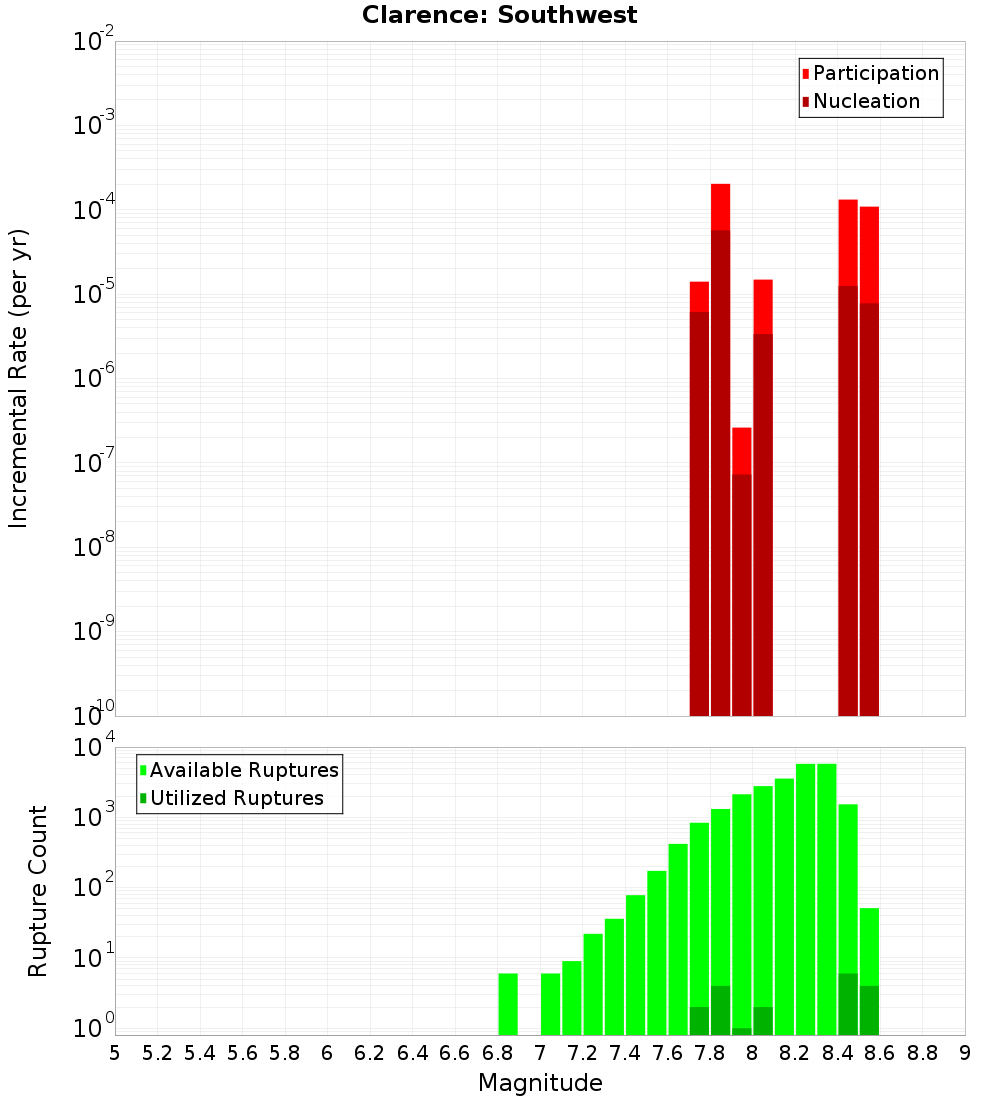 Clarence: Southwest

Participation
Nucleation

Incremental Rate (per yr)

$10^{-2}$
$10^{-3}$
$10^{-4}$
$10^{-5}$
$10^{-6}$
$10^{-7}$
$10^{-8}$
$10^{-9}$
$10^{-10}$

Available Ruptures
Utilized Ruptures

Rupture Count

$10^{4}$
$10^{3}$
$10^{2}$
$10^{1}$
$10^{0}$

5 5.2 5.4 5.6 5.8 6 6.2 6.4 6.6 6.8 7 7.2 7.4 7.6 7.8 8 8.2 8.4 8.6 8.8 9

Magnitude